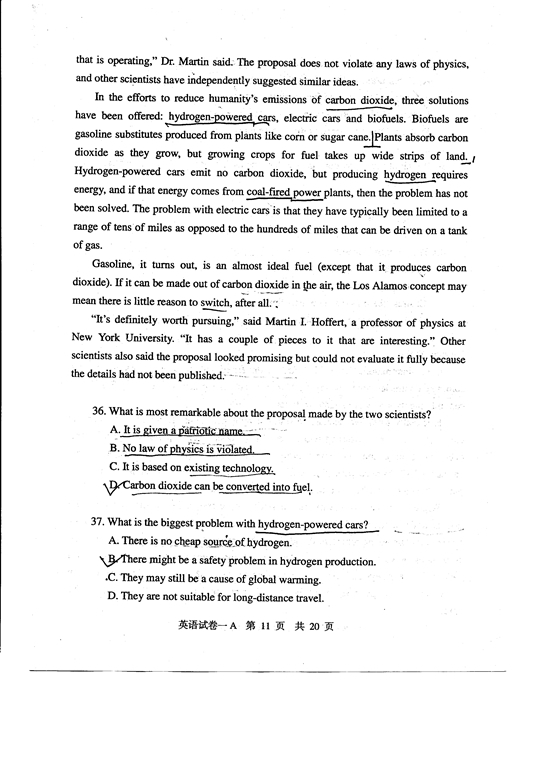 that is operating," Dr. Martin said. The proposal does not violate any laws of physics, and other scientists have independently suggested similar ideas.

In the efforts to reduce humanity's emissions of carbon dioxide, three solutions have been offered: hydrogen-powered cars, electric cars and biofuels. Biofuels are gasoline substitutes produced from plants like corn or sugar cane. Plants absorb carbon dioxide as they grow, but growing crops for fuel takes up wide strips of land. Hydrogen-powered cars emit no carbon dioxide, but producing hydrogen requires energy, and if that energy comes from coal-fired power plants, then the problem has not been solved. The problem with electric cars is that they have typically been limited to a range of tens of miles as opposed to the hundreds of miles that can be driven on a tank of gas.

Gasoline, it turns out, is an almost ideal fuel (except that it produces carbon dioxide). If it can be made out of carbon dioxide in the air, the Los Alamos concept may mean there is little reason to switch, after all.

"It's definitely worth pursuing," said Martin I. Hoffert, a professor of physics at New York University. "It has a couple of pieces to it that are interesting." Other scientists also said the proposal looked promising but could not evaluate it fully because the details had not been published.

36. What is most remarkable about the proposal made by the two scientists?
A. It is given a patriotic name.
B. No law of physics is violated.
C. It is based on existing technology.
D. Carbon dioxide can be converted into fuel.

37. What is the biggest problem with hydrogen-powered cars?
A. There is no cheap source of hydrogen.
B. There might be a safety problem in hydrogen production.
C. They may still be a cause of global warming.
D. They are not suitable for long-distance travel.

英语试卷一A 第 11 页 共 20 页